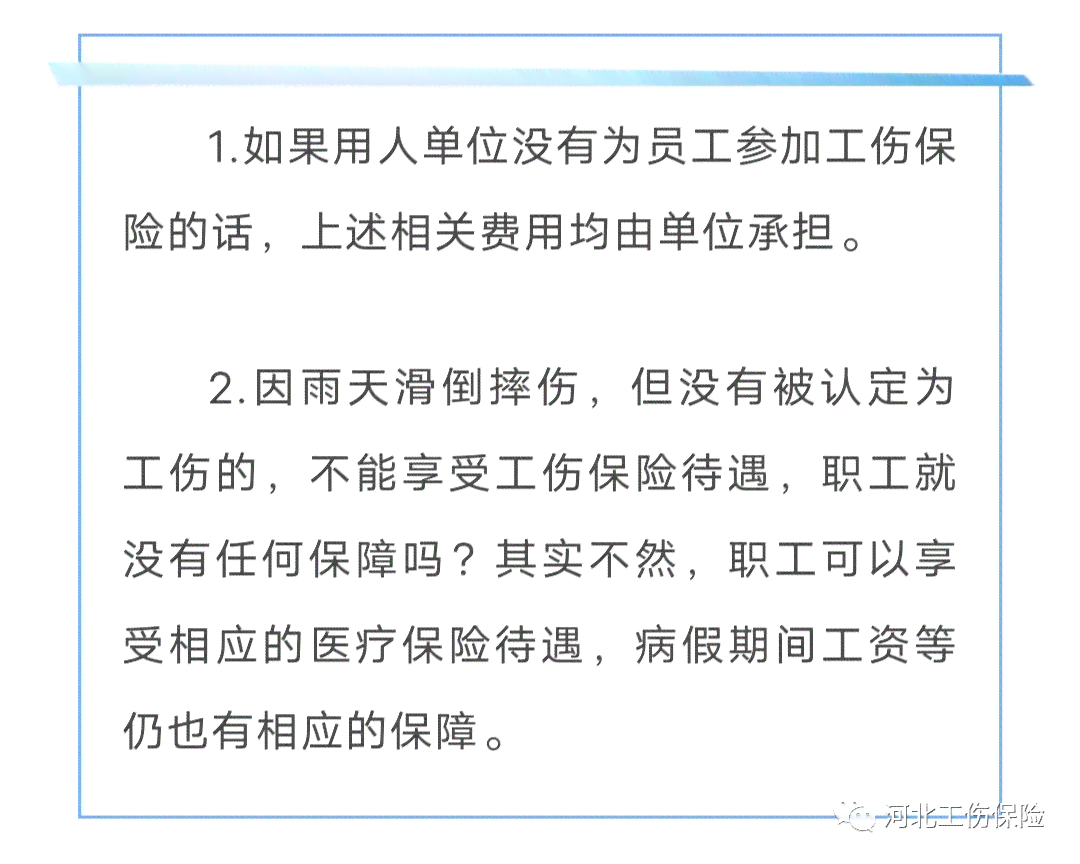 1.如果用人单位没有为员工参加工伤保险的话，上述相关费用均由单位承担。

2.因雨天滑倒摔伤，但没有被认定为工伤的，不能享受工伤保险待遇，职工就没有任何保障吗？其实不然，职工可以享受相应的医疗保险待遇，病假期间工资等仍也有相应的保障。

河北工伤保险